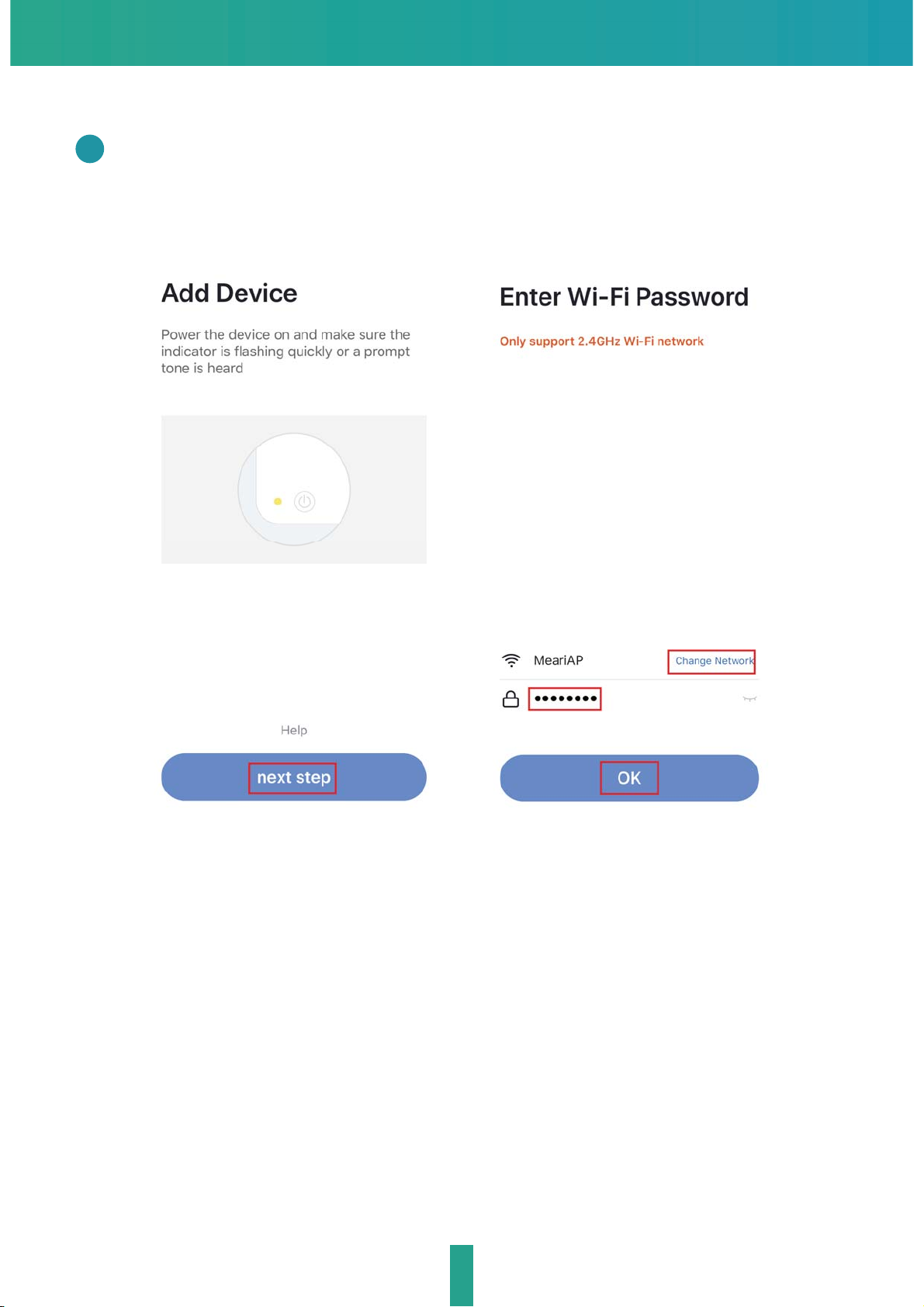 Add Device

Power the device on and make sure the indicator is flashing quickly or a prompt tone is heard

Help

next step

Enter Wi-Fi Password

Only support 2.4GHz Wi-Fi network

MeariAP

Change Network

••••••••

OK